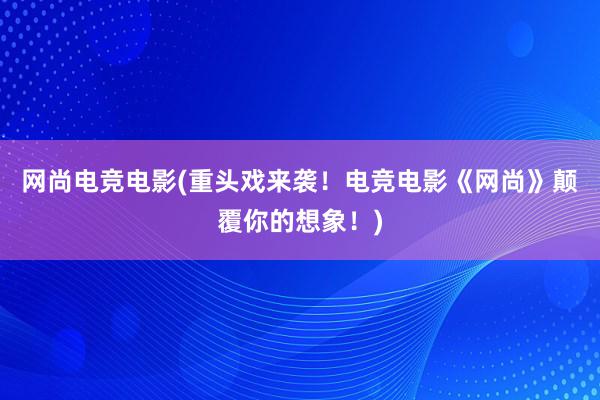 网尚电竞电影(重头戏来袭！电竞电影《网尚》颠覆你的想象！)